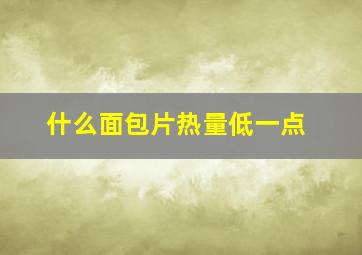 什么面包片热量低一点